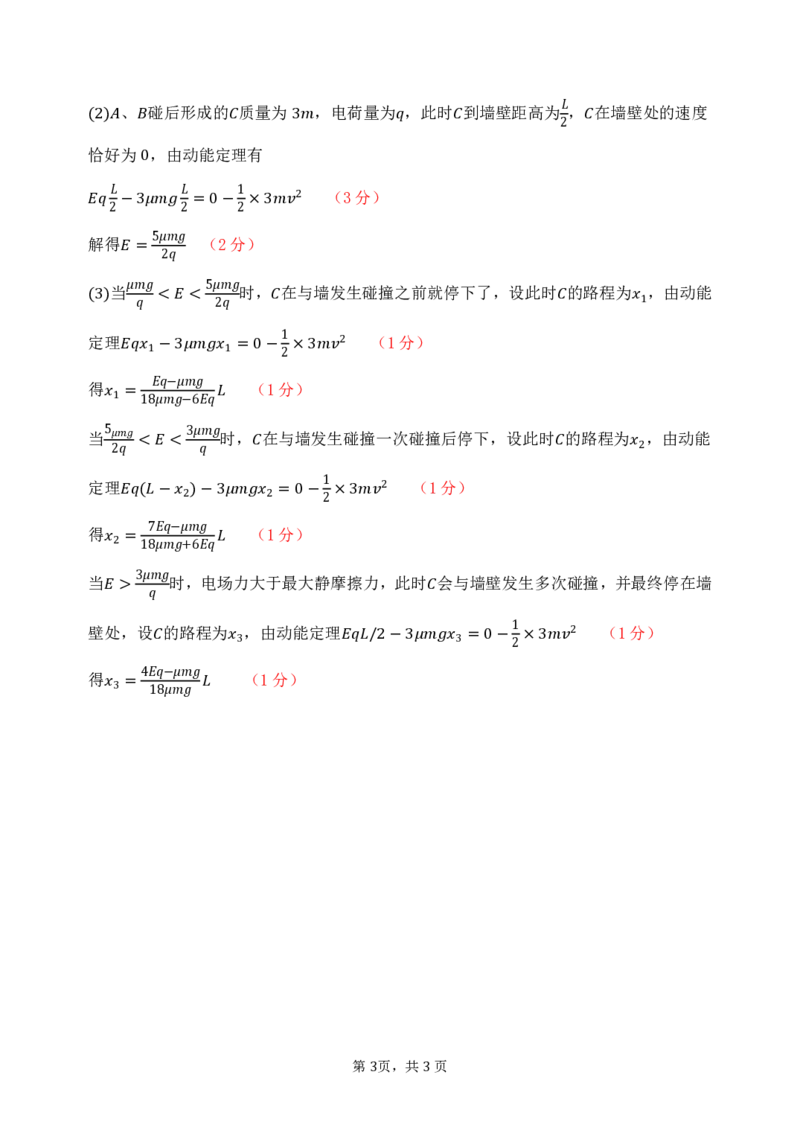 (2)$A$、$B$碰后形成的$C$质量为$3m$，电荷量为$q$，此时$C$到墙壁距高为$\frac{L}{2}$，$C$在墙壁处的速度恰好为0，由动能定理有

$Eq\frac{L}{2}-3\mu mg\frac{L}{2}=0-\frac{1}{2}\times 3mv^2$ （3分）

解得$E=\frac{5\mu mg}{2q}$ （2分）

(3)当$\frac{\mu mg}{q}<E<\frac{5\mu mg}{2q}$时，$C$在与墙发生碰撞之前就停下了，设此时$C$的路程为$x_1$，由动能定理$Eqx_1-3\mu mgx_1=0-\frac{1}{2}\times 3mv^2$ （1分）

得$x_1=\frac{Eq-\mu mg}{18\mu mg-6Eq}L$ （1分）

当$\frac{5\mu mg}{2q}<E<\frac{3\mu mg}{q}$时，$C$在与墙发生碰撞一次碰撞后停下，设此时$C$的路程为$x_2$，由动能定理$Eq(L-x_2)-3\mu mgx_2=0-\frac{1}{2}\times 3mv^2$ （1分）

得$x_2=\frac{7Eq-\mu mg}{18\mu mg+6Eq}L$ （1分）

当$E>\frac{3\mu mg}{q}$时，电场力大于最大静摩擦力，此时$C$会与墙壁发生多次碰撞，并最终停在墙壁处，设$C$的路程为$x_3$，由动能定理$EqL/2-3\mu mgx_3=0-\frac{1}{2}\times 3mv^2$ （1分）

得$x_3=\frac{4Eq-\mu mg}{18\mu mg}L$ （1分）

第3页，共3页